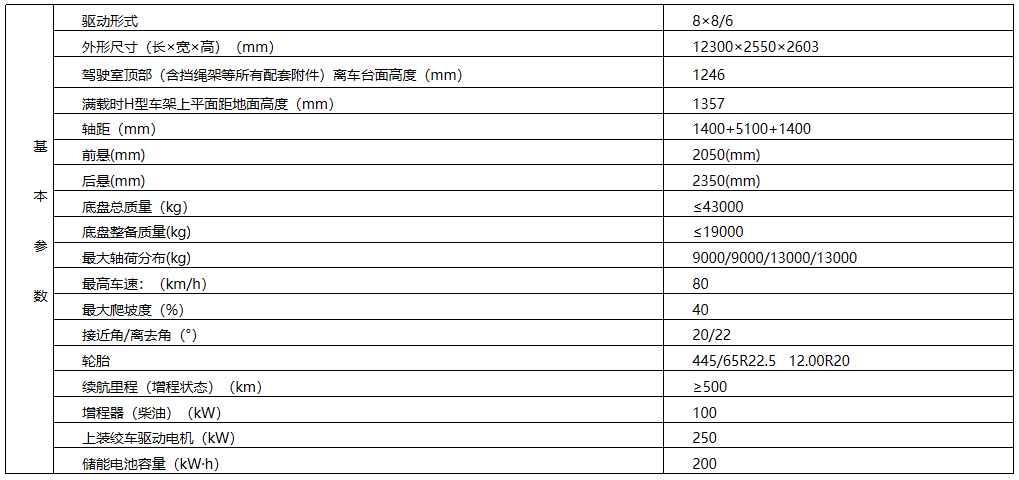 | 基本参数 | 驱动形式 | 8×8/6 |
|---|---|---|
| | 外形尺寸（长×宽×高）（mm） | 12300×2550×2603 |
| | 驾驶室顶部（含挡绳架等所有配套附件）离车台面高度（mm） | 1246 |
| | 满载时H型车架上平面距地面高度（mm） | 1357 |
| | 轴距（mm） | 1400+5100+1400 |
| | 前悬(mm) | 2050(mm) |
| | 后悬(mm) | 2350(mm) |
| | 底盘总质量（kg） | ≤43000 |
| | 底盘整备质量(kg) | ≤19000 |
| | 最大轴荷分布(kg) | 9000/9000/13000/13000 |
| | 最高车速:（km/h） | 80 |
| | 最大爬坡度（%） | 40 |
| | 接近角/离去角（°） | 20/22 |
| | 轮胎 | 445/65R22.5 12.00R20 |
| | 续航里程（增程状态）（km） | ≥500 |
| | 增程器（柴油）（kW） | 100 |
| | 上装绞车驱动电机（kW） | 250 |
| | 储能电池容量（kW·h） | 200 |